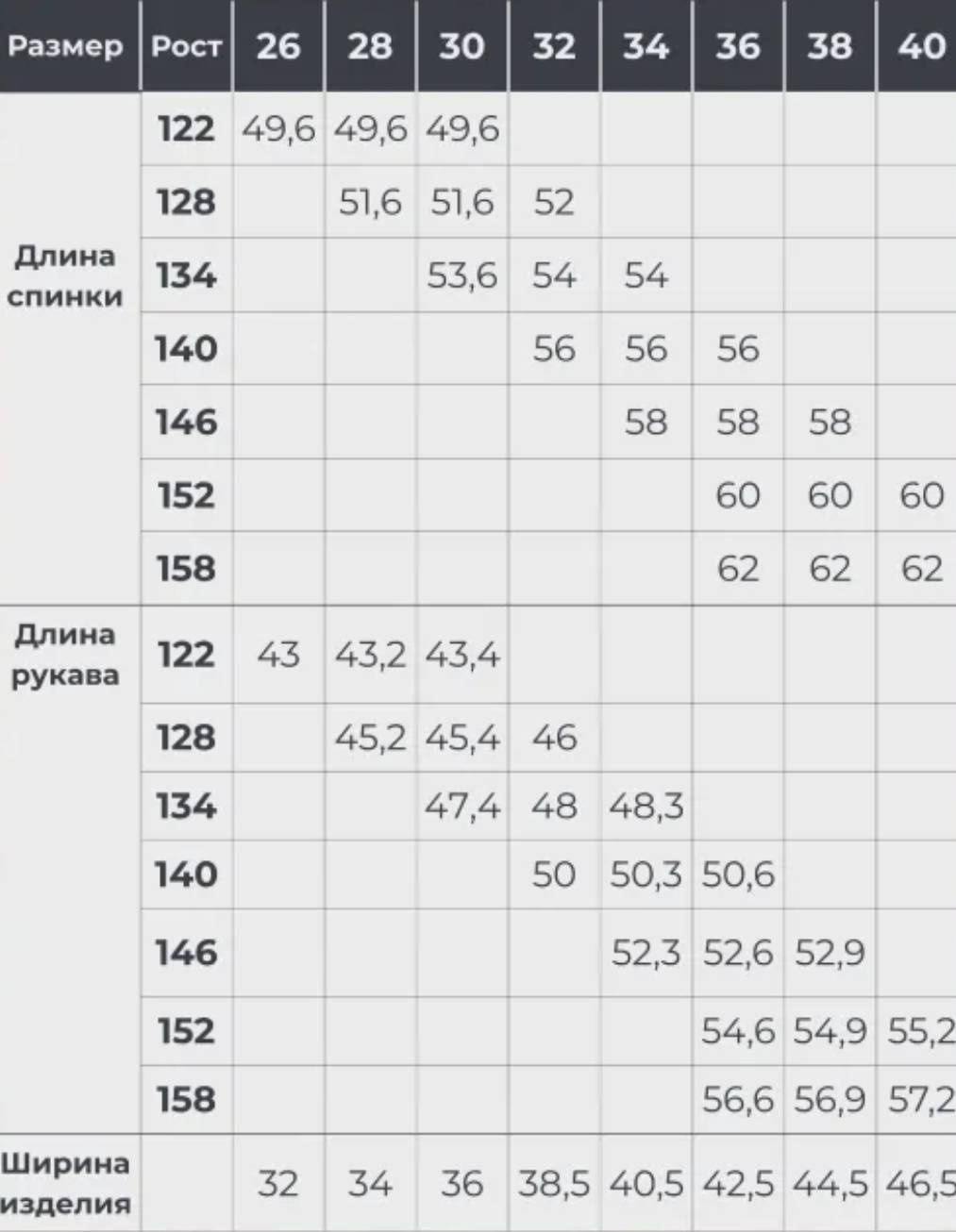 | Размер | Рост | 26 | 28 | 30 | 32 | 34 | 36 | 38 | 40 |
|---|---|---|---|---|---|---|---|---|---|
| Длина спинки | 122 | 49,6 | 49,6 | 49,6 | | | | | |
| | 128 | | 51,6 | 51,6 | 52 | | | | |
| | 134 | | | 53,6 | 54 | 54 | | | |
| | 140 | | | | 56 | 56 | 56 | | |
| | 146 | | | | | 58 | 58 | 58 | |
| | 152 | | | | | | 60 | 60 | 60 |
| | 158 | | | | | | 62 | 62 | 62 |
| Длина рукава | 122 | 43 | 43,2 | 43,4 | | | | | |
| | 128 | | 45,2 | 45,4 | 46 | | | | |
| | 134 | | | 47,4 | 48 | 48,3 | | | |
| | 140 | | | | 50 | 50,3 | 50,6 | | |
| | 146 | | | | | 52,3 | 52,6 | 52,9 | |
| | 152 | | | | | | 54,6 | 54,9 | 55,2 |
| | 158 | | | | | | 56,6 | 56,9 | 57,2 |
| Ширина изделия | | 32 | 34 | 36 | 38,5 | 40,5 | 42,5 | 44,5 | 46,5 |